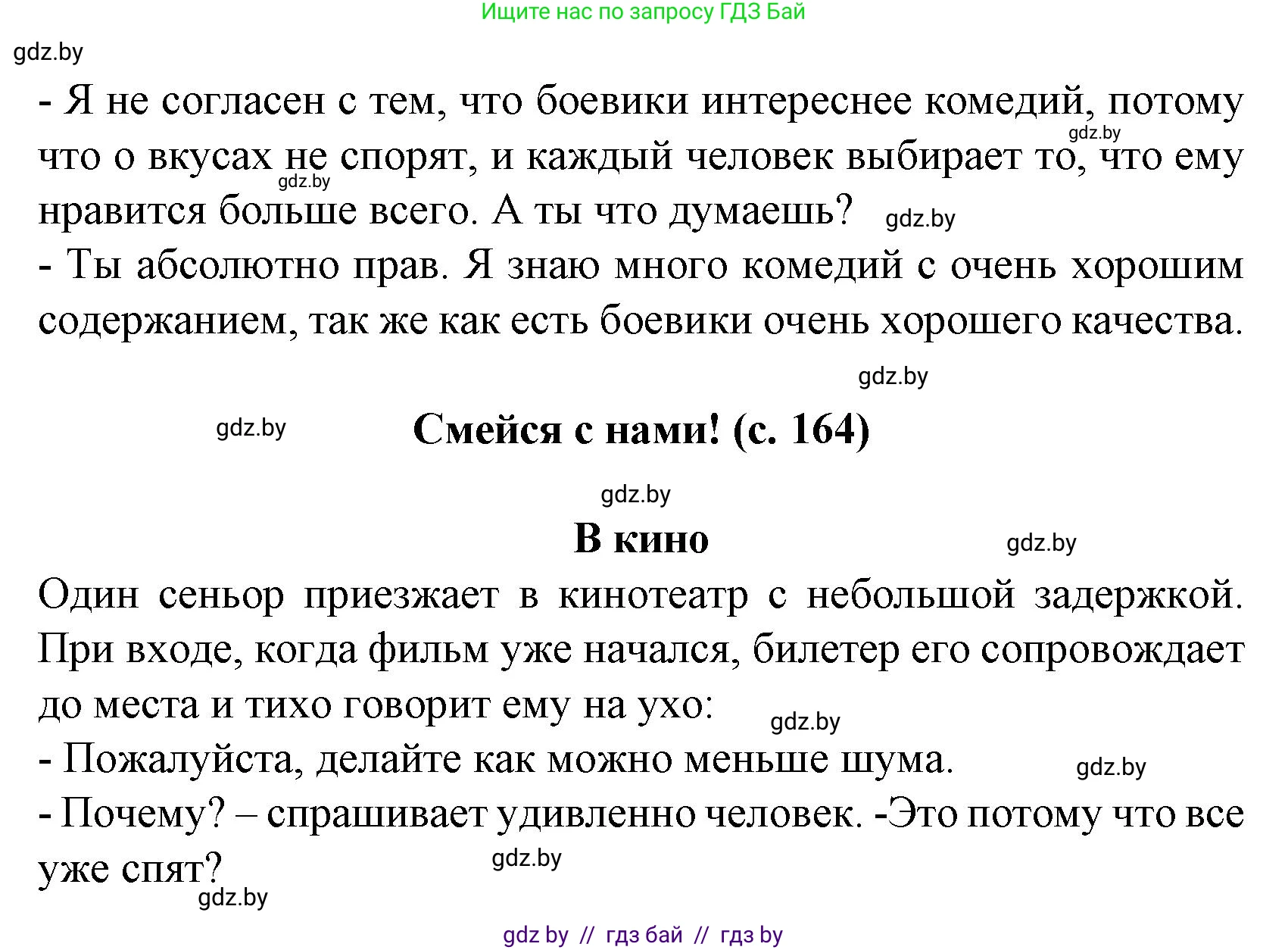 Ищите нас по запросу ГДЗ Бай

gdz.by

- Я не согласен с тем, что боевики интереснее комедий, потому что о вкусах не спорят, и каждый человек выбирает то, что ему нравится больше всего. А ты что думаешь?

gdz.by gdz.by gdz.by

- Ты абсолютно прав. Я знаю много комедий с очень хорошим содержанием, так же как есть боевики очень хорошего качества.

gdz.by

gdz.by

Смейся с нами! (с. 164)

gdz.by

В кино

gdz.by

Один сеньор приезжает в кинотеатр с небольшой задержкой. При входе, когда фильм уже начался, билетер его сопровождает до места и тихо говорит ему на ухо:

gdz.by

- Пожалуйста, делайте как можно меньше шума.

gdz.by

- Почему? – спрашивает удивленно человек. -Это потому что все уже спят?

gdz.by

gdz.by

gdz by // гдз бай // гдз by